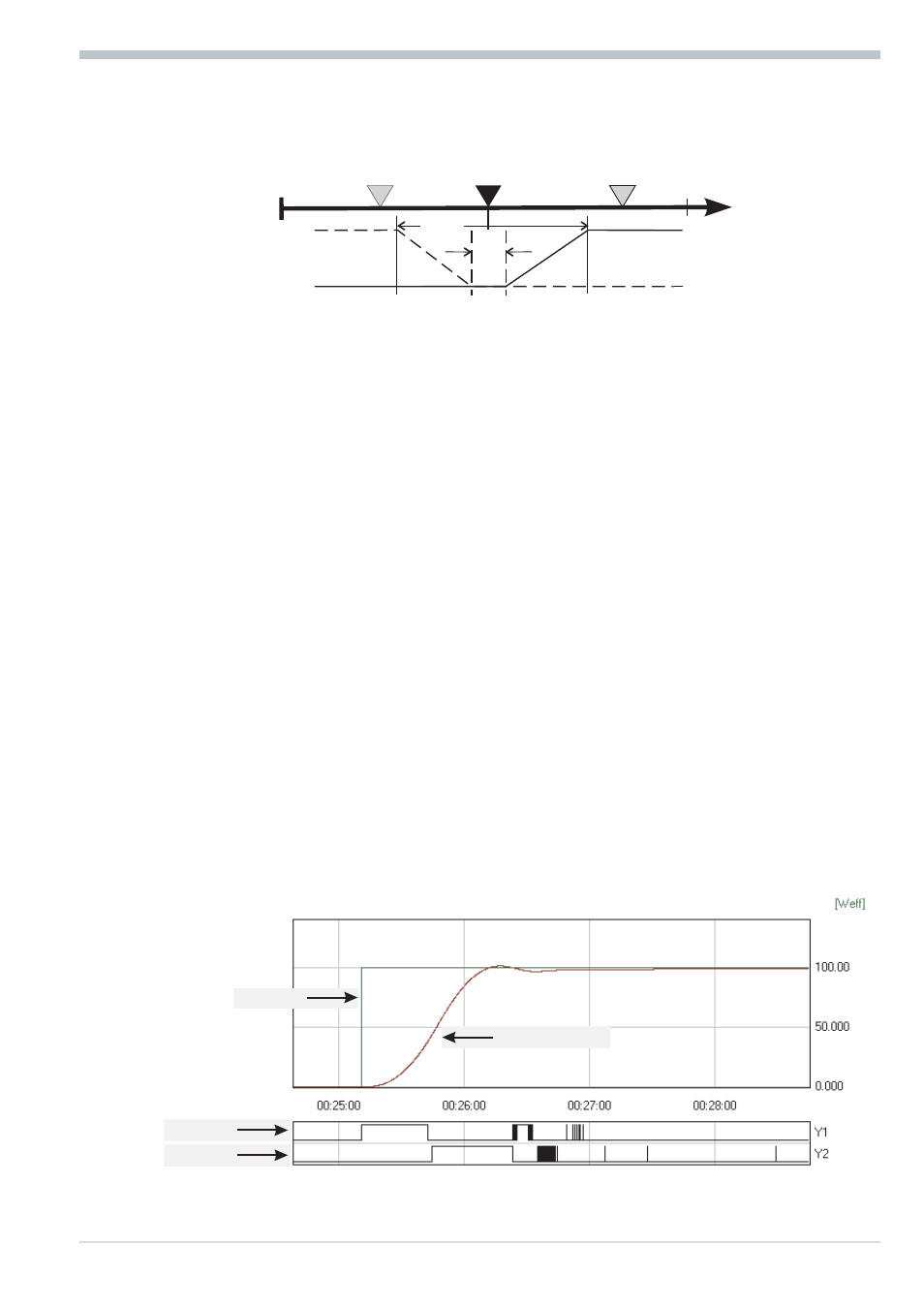 [Weff]

100.00

50.000

0.000

00:25:00

00:26:00

00:27:00

00:28:00

Y1

Y2